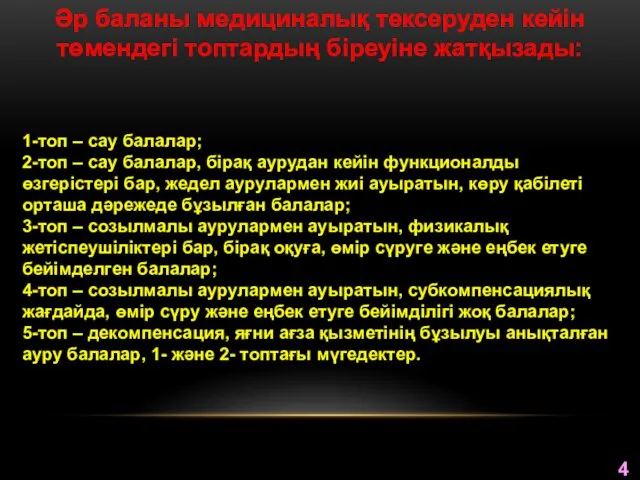 Әр баланы медициналық тексеруден кейін төмендегі топтардың біреуіне жатқызады:

1-топ – сау балалар;
2-топ – сау балалар, бірақ аурудан кейін функционалды өзгерістері бар, жедел аурулармен жиі ауыратын, көру қабілеті орташа дәрежеде бұзылған балалар;
3-топ – созылмалы аурулармен ауыратын, физикалық жетіспеушіліктері бар, бірақ оқуға, өмір сүруге және еңбек етуге бейімделген балалар;
4-топ – созылмалы аурулармен ауыратын, субкомпенсациялық жағдайда, өмір сүру және еңбек етуге бейімділігі жоқ балалар;
5-топ – декомпенсация, яғни ағза қызметінің бұзылуы анықталған ауру балалар, 1- және 2- топтағы мүгедектер.

4